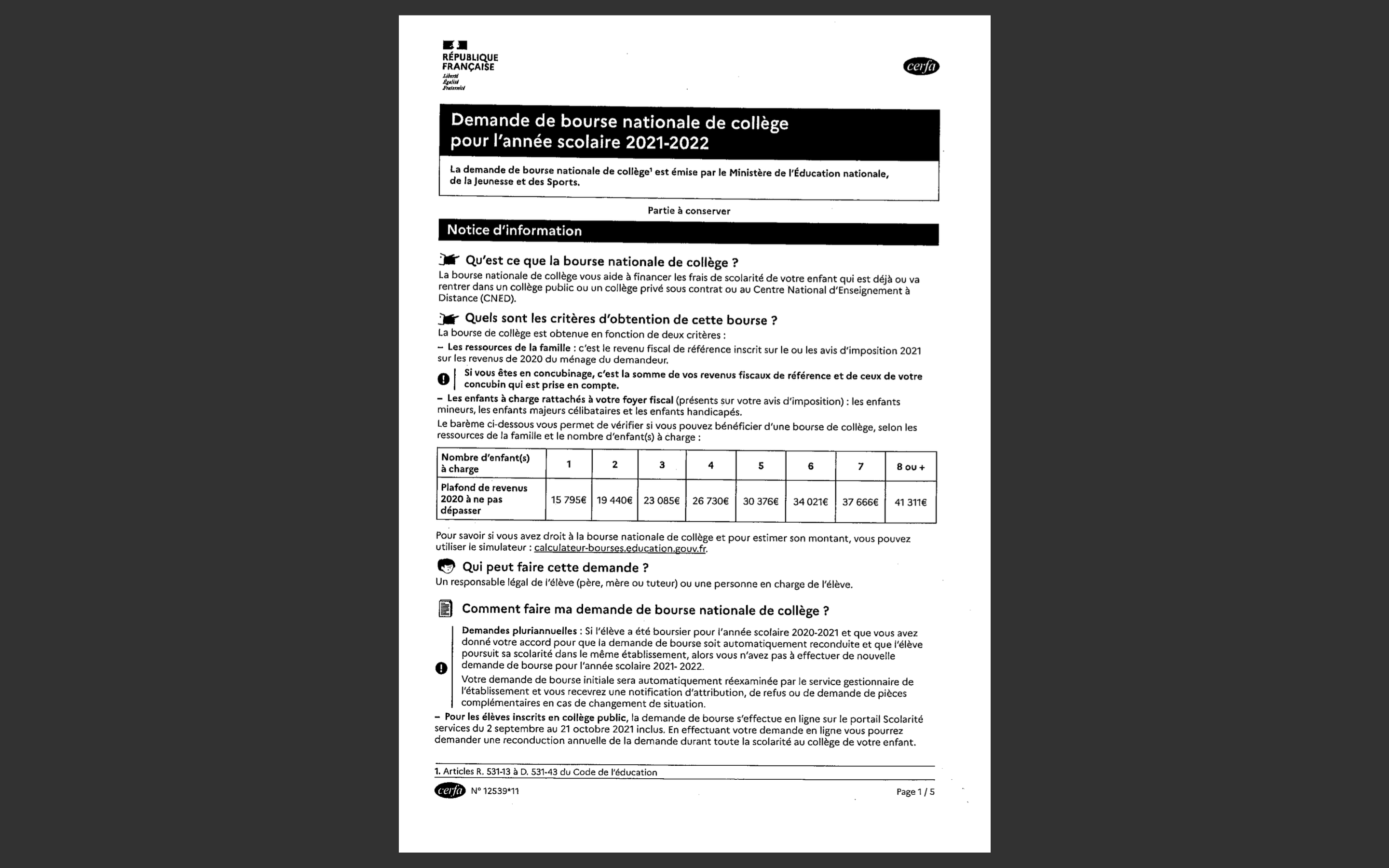 RÉPUBLIQUE FRANÇAISE
Liberté
Égalité
Fraternité

cerfa

Demande de bourse nationale de collège pour l'année scolaire 2021-2022

La demande de bourse nationale de collège¹ est émise par le Ministère de l'Éducation nationale, de la Jeunesse et des Sports.

Partie à conserver

Notice d'information

Qu'est ce que la bourse nationale de collège ?
La bourse nationale de collège vous aide à financer les frais de scolarité de votre enfant qui est déjà ou va rentrer dans un collège public ou un collège privé sous contrat ou au Centre National d'Enseignement à Distance (CNED).

Quels sont les critères d'obtention de cette bourse ?
La bourse de collège est obtenue en fonction de deux critères :
– Les ressources de la famille : c'est le revenu fiscal de référence inscrit sur le ou les avis d'imposition 2021 sur les revenus de 2020 du ménage du demandeur.

Si vous êtes en concubinage, c'est la somme de vos revenus fiscaux de référence et de ceux de votre concubin qui est prise en compte.

– Les enfants à charge rattachés à votre foyer fiscal (présents sur votre avis d'imposition) : les enfants mineurs, les enfants majeurs célibataires et les enfants handicapés.
Le barème ci-dessous vous permet de vérifier si vous pouvez bénéficier d'une bourse de collège, selon les ressources de la famille et le nombre d'enfant(s) à charge :

| Nombre d'enfant(s) à charge | 1 | 2 | 3 | 4 | 5 | 6 | 7 | 8 ou + |
|---|---|---|---|---|---|---|---|---|
| Plafond de revenus 2020 à ne pas dépasser | 15 795€ | 19 440€ | 23 085€ | 26 730€ | 30 376€ | 34 021€ | 37 666€ | 41 311€ |

Pour savoir si vous avez droit à la bourse nationale de collège et pour estimer son montant, vous pouvez utiliser le simulateur : calculateur-bourses.education.gouv.fr.

Qui peut faire cette demande ?
Un responsable légal de l'élève (père, mère ou tuteur) ou une personne en charge de l'élève.

Comment faire ma demande de bourse nationale de collège ?

Demandes pluriannuelles : Si l'élève a été boursier pour l'année scolaire 2020-2021 et que vous avez donné votre accord pour que la demande de bourse soit automatiquement reconduite et que l'élève poursuit sa scolarité dans le même établissement, alors vous n'avez pas à effectuer de nouvelle demande de bourse pour l'année scolaire 2021- 2022.
Votre demande de bourse initiale sera automatiquement réexaminée par le service gestionnaire de l'établissement et vous recevrez une notification d'attribution, de refus ou de demande de pièces complémentaires en cas de changement de situation.

– Pour les élèves inscrits en collège public, la demande de bourse s'effectue en ligne sur le portail Scolarité services du 2 septembre au 21 octobre 2021 inclus. En effectuant votre demande en ligne vous pourrez demander une reconduction annuelle de la demande durant toute la scolarité au collège de votre enfant.

1. Articles R. 531-13 à D. 531-43 du Code de l'éducation

cerfa N° 12539*11

Page 1 / 5